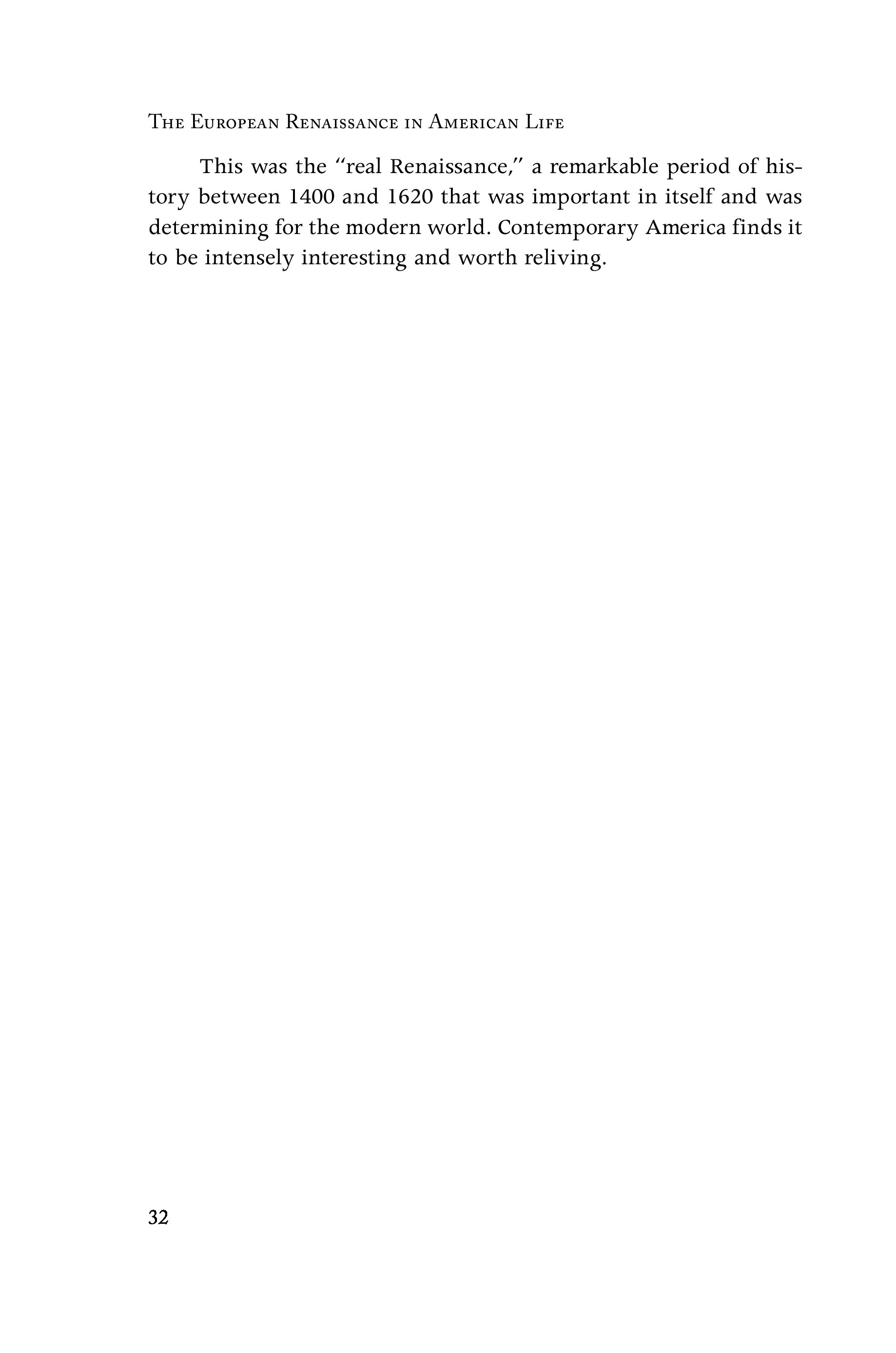 The European Renaissance in American Life

This was the "real Renaissance," a remarkable period of history between 1400 and 1620 that was important in itself and was determining for the modern world. Contemporary America finds it to be intensely interesting and worth reliving.

32